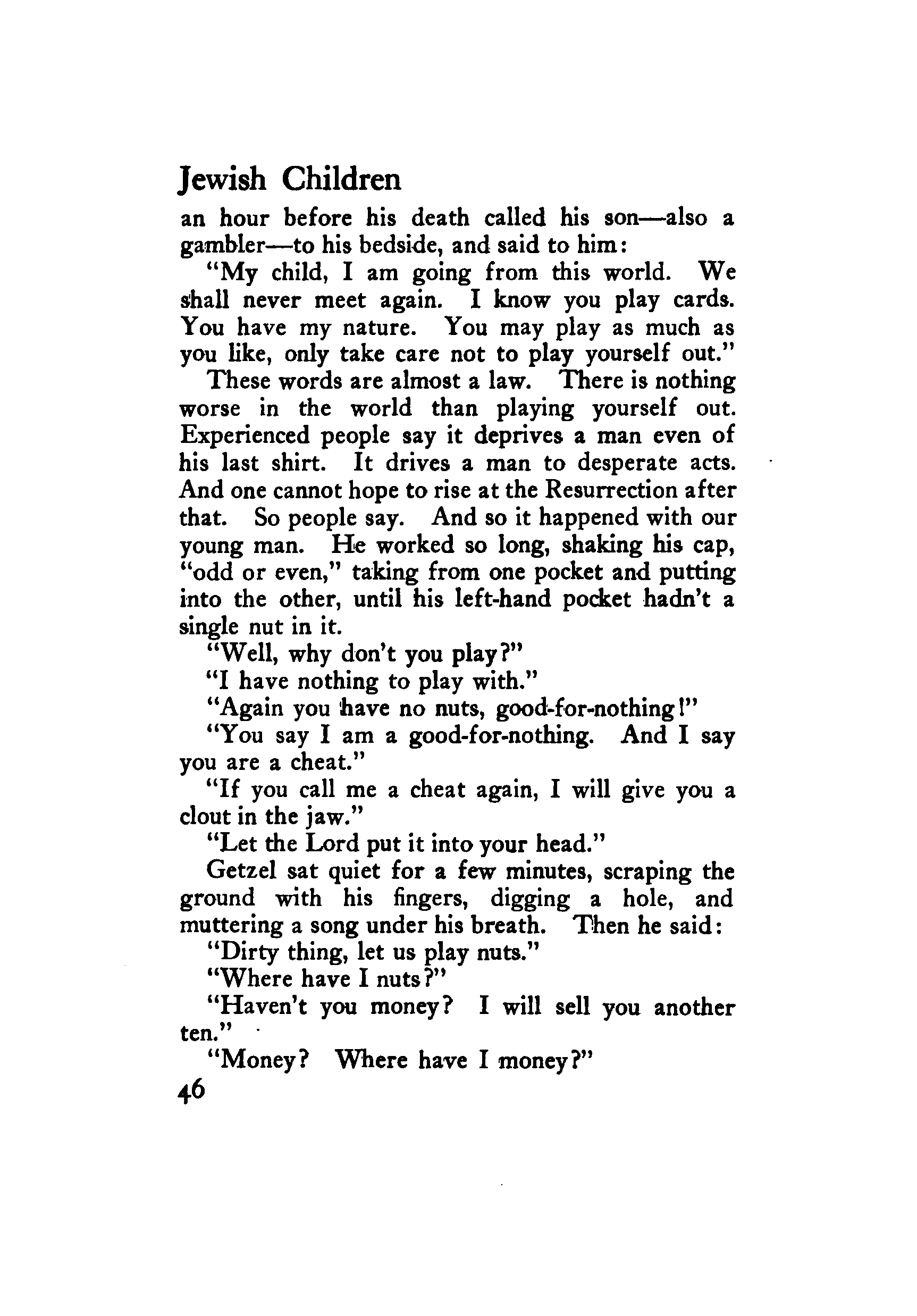 Jewish Children

an hour before his death called his son—also a gambler—to his bedside, and said to him:

"My child, I am going from this world. We shall never meet again. I know you play cards. You have my nature. You may play as much as you like, only take care not to play yourself out."

These words are almost a law. There is nothing worse in the world than playing yourself out. Experienced people say it deprives a man even of his last shirt. It drives a man to desperate acts. And one cannot hope to rise at the Resurrection after that. So people say. And so it happened with our young man. He worked so long, shaking his cap, "odd or even," taking from one pocket and putting into the other, until his left-hand pocket hadn't a single nut in it.

"Well, why don't you play?"

"I have nothing to play with."

"Again you have no nuts, good-for-nothing!"

"You say I am a good-for-nothing. And I say you are a cheat."

"If you call me a cheat again, I will give you a clout in the jaw."

"Let the Lord put it into your head."

Getzel sat quiet for a few minutes, scraping the ground with his fingers, digging a hole, and muttering a song under his breath. Then he said:

"Dirty thing, let us play nuts."

"Where have I nuts?"

"Haven't you money? I will sell you another ten."

"Money? Where have I money?"

46